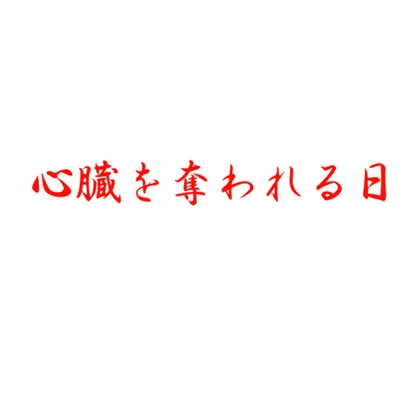 心臓を奪われる日